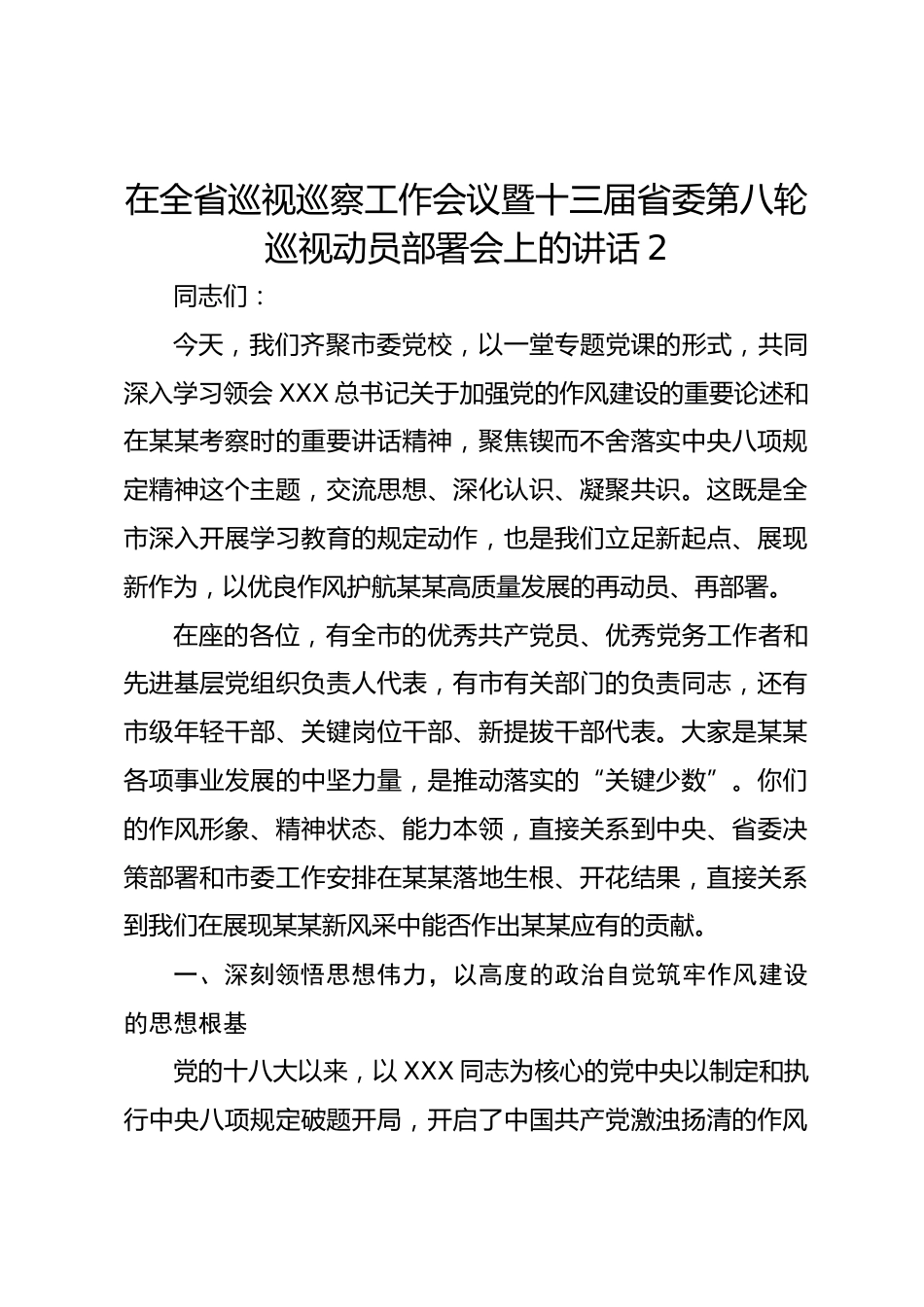 在全省巡视巡察工作会议暨十三届省委第八轮巡视动员部署会上的讲话 2

同志们：

今天，我们齐聚市委党校，以一堂专题党课的形式，共同深入学习领会 XXX 总书记关于加强党的作风建设的重要论述和在某某考察时的重要讲话精神，聚焦锲而不舍落实中央八项规定精神这个主题，交流思想、深化认识、凝聚共识。这既是全市深入开展学习教育的规定动作，也是我们立足新起点、展现新作为，以优良作风护航某某高质量发展的再动员、再部署。

在座的各位，有全市的优秀共产党员、优秀党务工作者和先进基层党组织负责人代表，有市有关部门的负责同志，还有市级年轻干部、关键岗位干部、新提拔干部代表。大家是某某各项事业发展的中坚力量，是推动落实的“关键少数”。你们的作风形象、精神状态、能力本领，直接关系到中央、省委决策部署和市委工作安排在某某落地生根、开花结果，直接关系到我们在展现某某新风采中能否作出某某应有的贡献。

一、深刻领悟思想伟力，以高度的政治自觉筑牢作风建设的思想根基

党的十八大以来，以 XXX 同志为核心的党中央以制定和执行中央八项规定破题开局，开启了中国共产党激浊扬清的作风